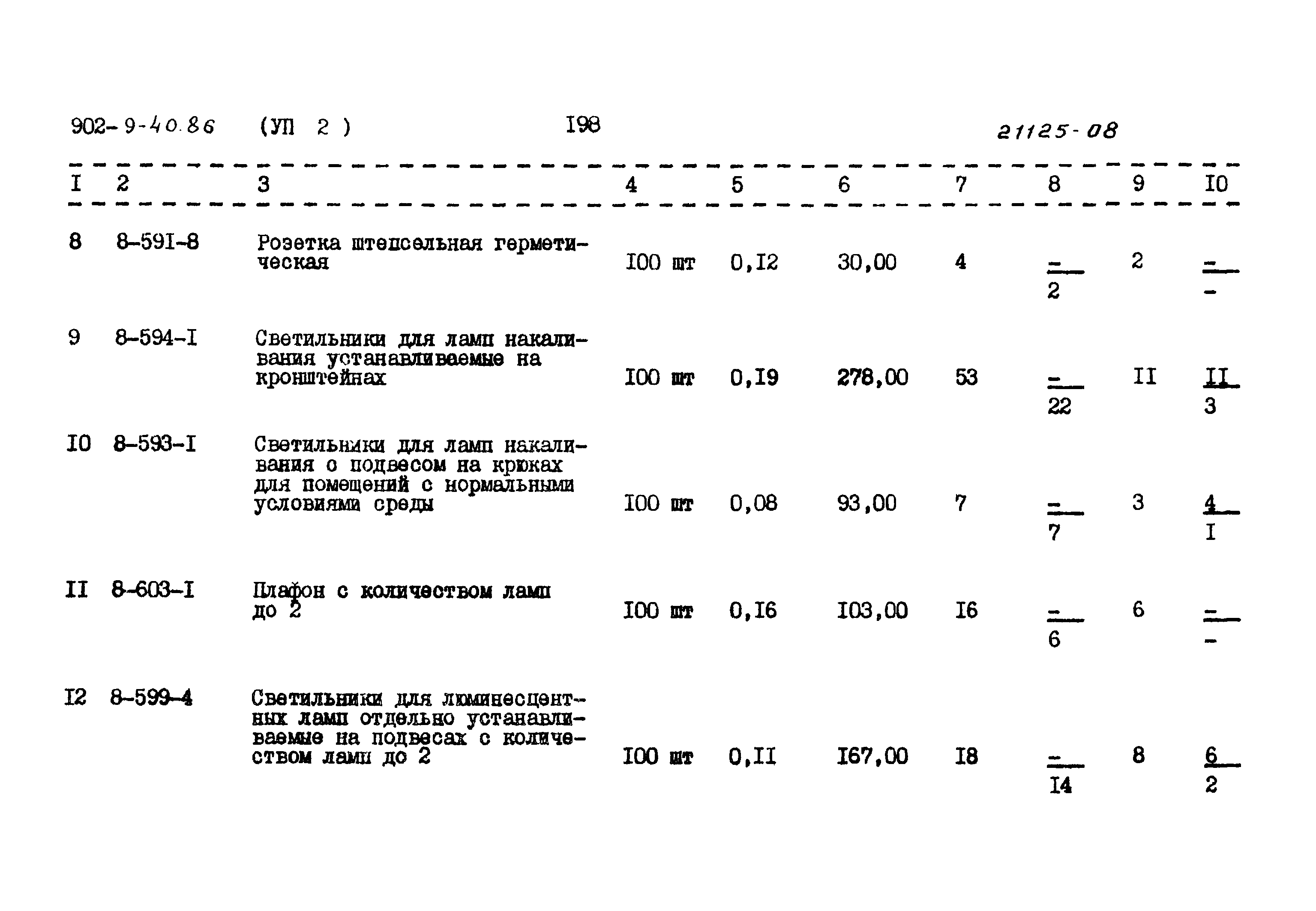 902-9-40.86 (УП 2 ) I98 21125-08

| I | 2 | 3 | 4 | 5 | 6 | 7 | 8 | 9 | I0 |
|---|---|---|---|---|---|---|---|---|---|
| 8 | 8-59I-8 | Розетка штепсельная герметическая | I00 шт | 0,I2 | 30,00 | 4 | $\frac{-}{2}$ | 2 | $\frac{-}{-}$ |
| 9 | 8-594-I | Светильники для ламп накаливания устанавливаемые на кронштейнах | I00 шт | 0,I9 | 278,00 | 53 | $\frac{-}{22}$ | II | $\frac{II}{3}$ |
| I0 | 8-593-I | Светильники для ламп накаливания с подвесом на крюках для помещений с нормальными условиями среды | I00 шт | 0,08 | 93,00 | 7 | $\frac{-}{7}$ | 3 | $\frac{4}{I}$ |
| II | 8-603-I | Плафон с количеством ламп до 2 | I00 шт | 0,I6 | I03,00 | I6 | $\frac{-}{6}$ | 6 | $\frac{-}{-}$ |
| I2 | 8-599-4 | Светильники для люминесцентных ламп отдельно устанавливаемые на подвесах с количеством ламп до 2 | I00 шт | 0,II | I67,00 | I8 | $\frac{-}{I4}$ | 8 | $\frac{6}{2}$ |